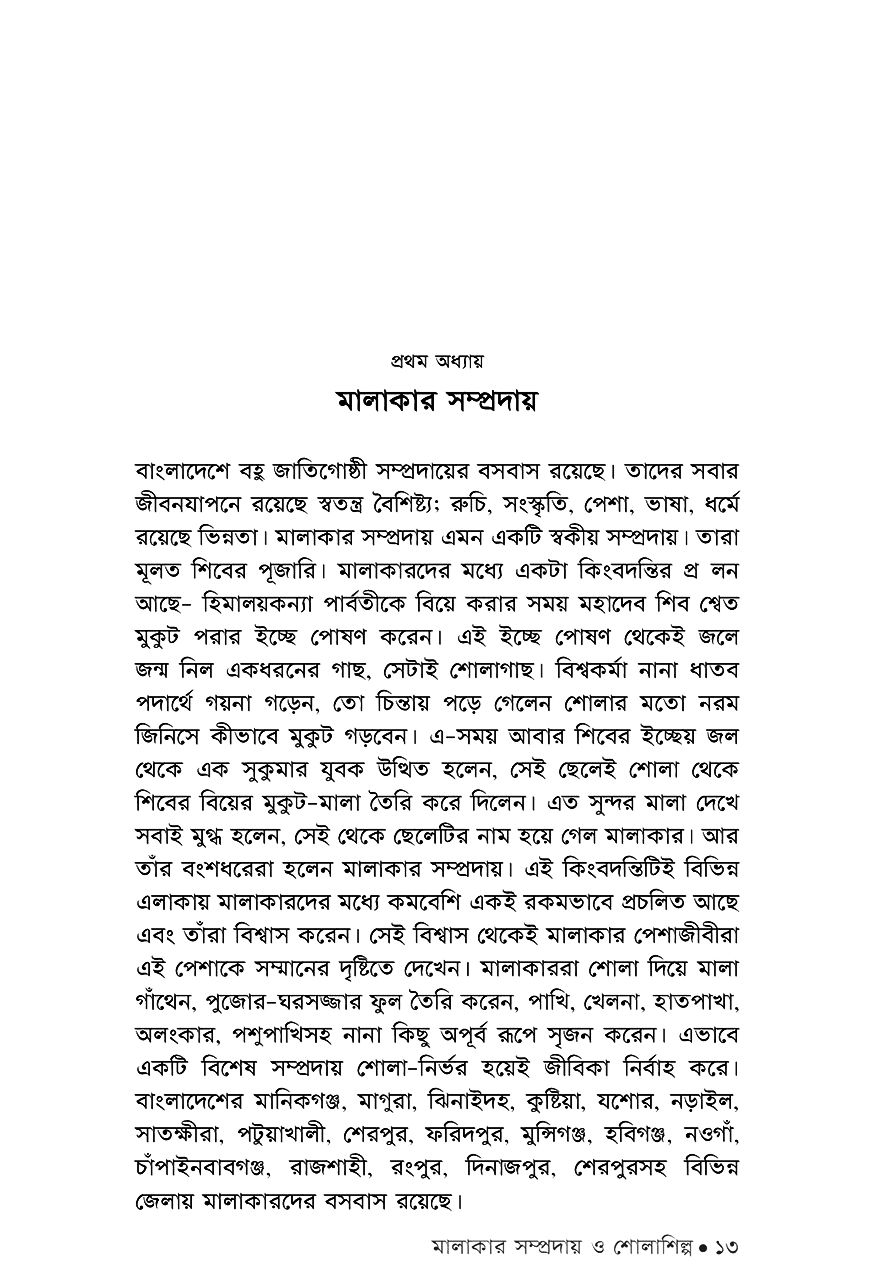 প্রথম অধ্যায়

মালাকার সম্প্রদায়

বাংলাদেশে বহু জাতিগোষ্ঠী সম্প্রদায়ের বসবাস রয়েছে। তাদের সবার জীবনযাপনে রয়েছে স্বতন্ত্র বৈশিষ্ট্য; রুচি, সংস্কৃতি, পেশা, ভাষা, ধর্মে রয়েছে ভিন্নতা। মালাকার সম্প্রদায় এমন একটি স্বকীয় সম্প্রদায়। তারা মূলত শিবের পূজারি। মালাকারদের মধ্যে একটা কিংবদন্তির প্র লন আছে- হিমালয়কন্যা পার্বতীকে বিয়ে করার সময় মহাদেব শিব শ্বেত মুকুট পরার ইচ্ছে পোষণ করেন। এই ইচ্ছে পোষণ থেকেই জলে জন্ম নিল একধরনের গাছ, সেটাই শোলাগাছ। বিশ্বকর্মা নানা ধাতব পদার্থে গয়না গড়েন, তো চিন্তায় পড়ে গেলেন শোলার মতো নরম জিনিসে কীভাবে মুকুট গড়বেন। এ-সময় আবার শিবের ইচ্ছেয় জল থেকে এক সুকুমার যুবক উত্থিত হলেন, সেই ছেলেই শোলা থেকে শিবের বিয়ের মুকুট-মালা তৈরি করে দিলেন। এত সুন্দর মালা দেখে সবাই মুগ্ধ হলেন, সেই থেকে ছেলেটির নাম হয়ে গেল মালাকার। আর তাঁর বংশধরেরা হলেন মালাকার সম্প্রদায়। এই কিংবদন্তিটিই বিভিন্ন এলাকায় মালাকারদের মধ্যে কমবেশি একই রকমভাবে প্রচলিত আছে এবং তাঁরা বিশ্বাস করেন। সেই বিশ্বাস থেকেই মালাকার পেশাজীবীরা এই পেশাকে সম্মানের দৃষ্টিতে দেখেন। মালাকাররা শোলা দিয়ে মালা গাঁথেন, পুজোর-ঘরসজ্জার ফুল তৈরি করেন, পাখি, খেলনা, হাতপাখা, অলংকার, পশুপাখিসহ নানা কিছু অপূর্ব রূপে সৃজন করেন। এভাবে একটি বিশেষ সম্প্রদায় শোলা-নির্ভর হয়েই জীবিকা নির্বাহ করে। বাংলাদেশের মানিকগঞ্জ, মাগুরা, ঝিনাইদহ, কুষ্টিয়া, যশোর, নড়াইল, সাতক্ষীরা, পটুয়াখালী, শেরপুর, ফরিদপুর, মুন্সিগঞ্জ, হবিগঞ্জ, নওগাঁ, চাঁপাইনবাবগঞ্জ, রাজশাহী, রংপুর, দিনাজপুর, শেরপুরসহ বিভিন্ন জেলায় মালাকারদের বসবাস রয়েছে।

মালাকার সম্প্রদায় ও শোলাশিল্প • ১৩